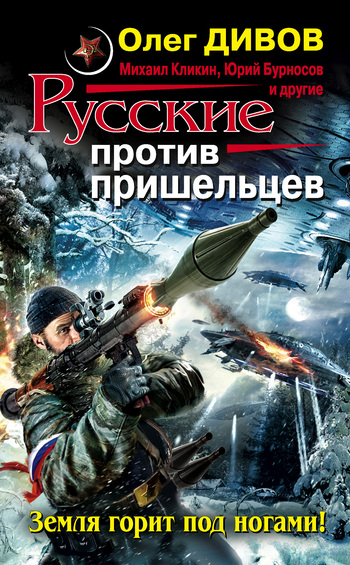 Олег ДИВОВ
Михаил Кликин, Юрий Бурносов
и другие

Русские
против
пришельцев

Земля горит под ногами!